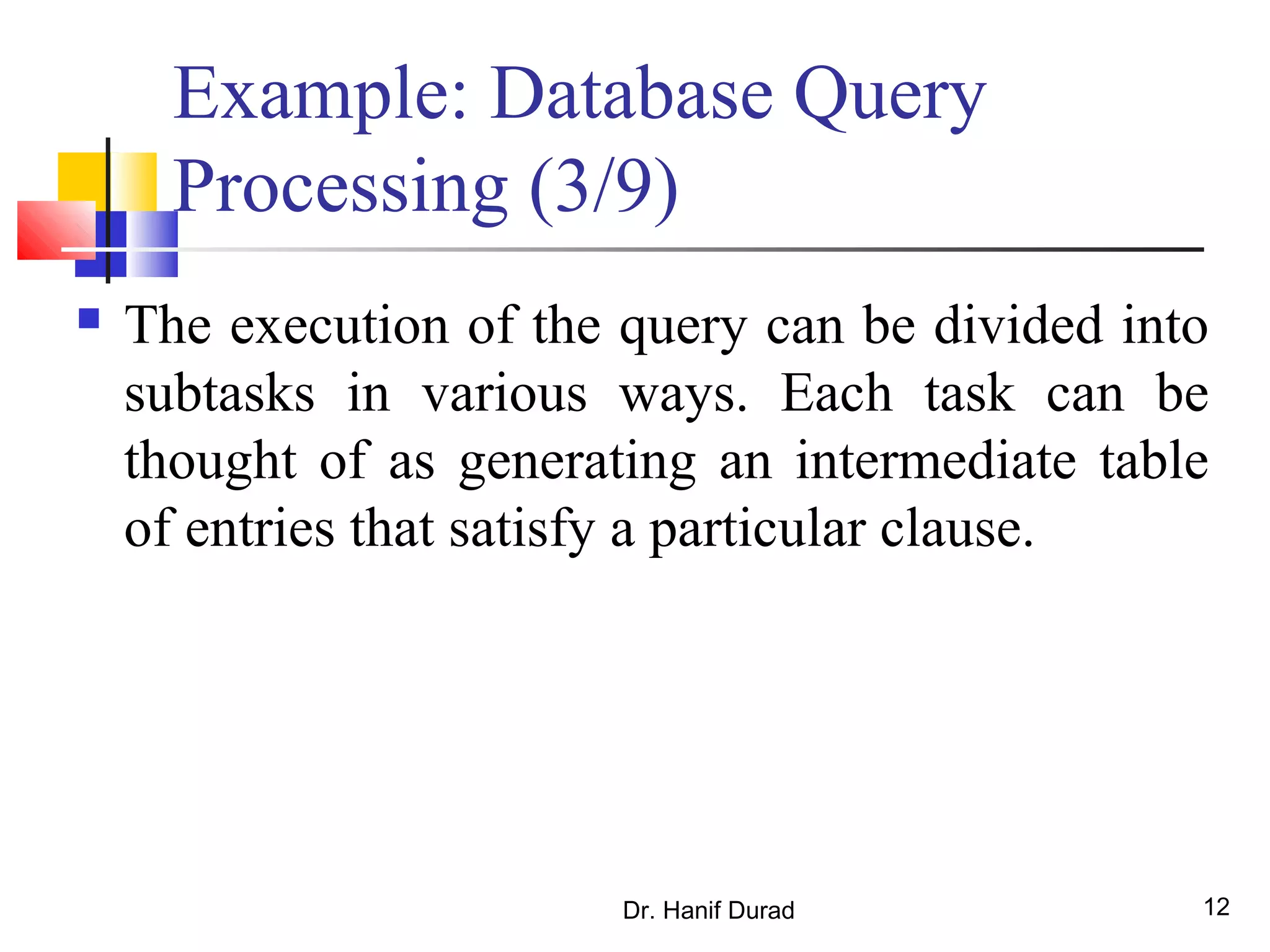 Example: Database Query Processing (3/9)

The execution of the query can be divided into subtasks in various ways. Each task can be thought of as generating an intermediate table of entries that satisfy a particular clause.

Dr. Hanif Durad

12